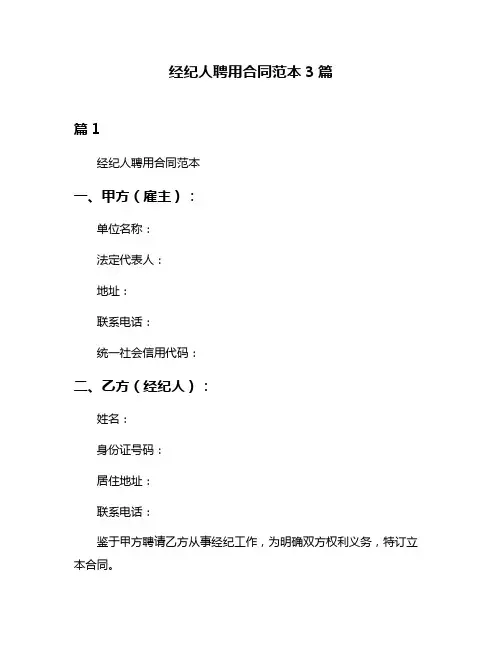 经纪人聘用合同范本 3 篇

篇 1

经纪人聘用合同范本

一、甲方（雇主）：

单位名称：

法定代表人：

地址：

联系电话：

统一社会信用代码：

二、乙方（经纪人）：

姓名：

身份证号码：

居住地址：

联系电话：

鉴于甲方聘请乙方从事经纪工作，为明确双方权利义务，特订立本合同。